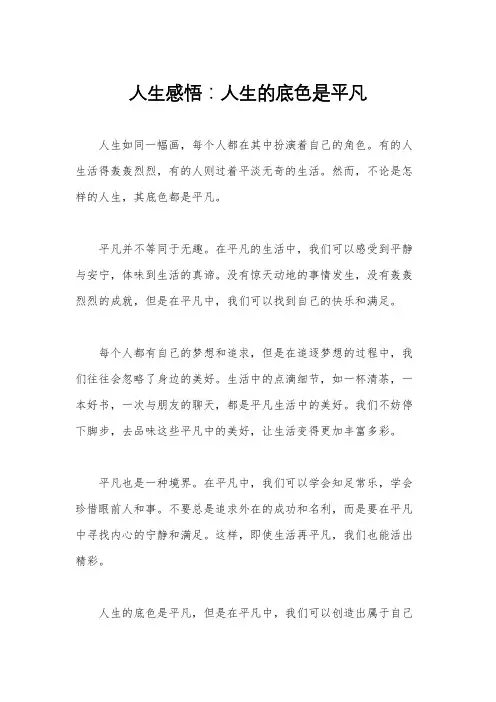 人生感悟：人生的底色是平凡

人生如同一幅画，每个人都在其中扮演着自己的角色。有的人生活得轰轰烈烈，有的人则过着平淡无奇的生活。然而，不论是怎样的人生，其底色都是平凡。

平凡并不等同于无趣。在平凡的生活中，我们可以感受到平静与安宁，体味到生活的真谛。没有惊天动地的事情发生，没有轰轰烈烈的成就，但是在平凡中，我们可以找到自己的快乐和满足。

每个人都有自己的梦想和追求，但是在追逐梦想的过程中，我们往往会忽略了身边的美好。生活中的点滴细节，如一杯清茶，一本好书，一次与朋友的聊天，都是平凡生活中的美好。我们不妨停下脚步，去品味这些平凡中的美好，让生活变得更加丰富多彩。

平凡也是一种境界。在平凡中，我们可以学会知足常乐，学会珍惜眼前人和事。不要总是追求外在的成功和名利，而是要在平凡中寻找内心的宁静和满足。这样，即使生活再平凡，我们也能活出精彩。

人生的底色是平凡，但是在平凡中，我们可以创造出属于自己